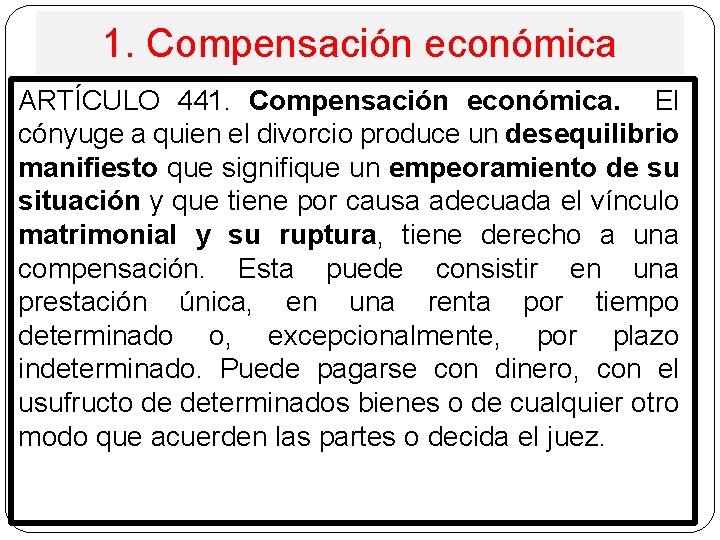 1. Compensación económica

ARTÍCULO 441. Compensación económica. El cónyuge a quien el divorcio produce un desequilibrio manifiesto que signifique un empeoramiento de su situación y que tiene por causa adecuada el vínculo matrimonial y su ruptura, tiene derecho a una compensación. Esta puede consistir en una prestación única, en una renta por tiempo determinado o, excepcionalmente, por plazo indeterminado. Puede pagarse con dinero, con el usufructo de determinados bienes o de cualquier otro modo que acuerden las partes o decida el juez.